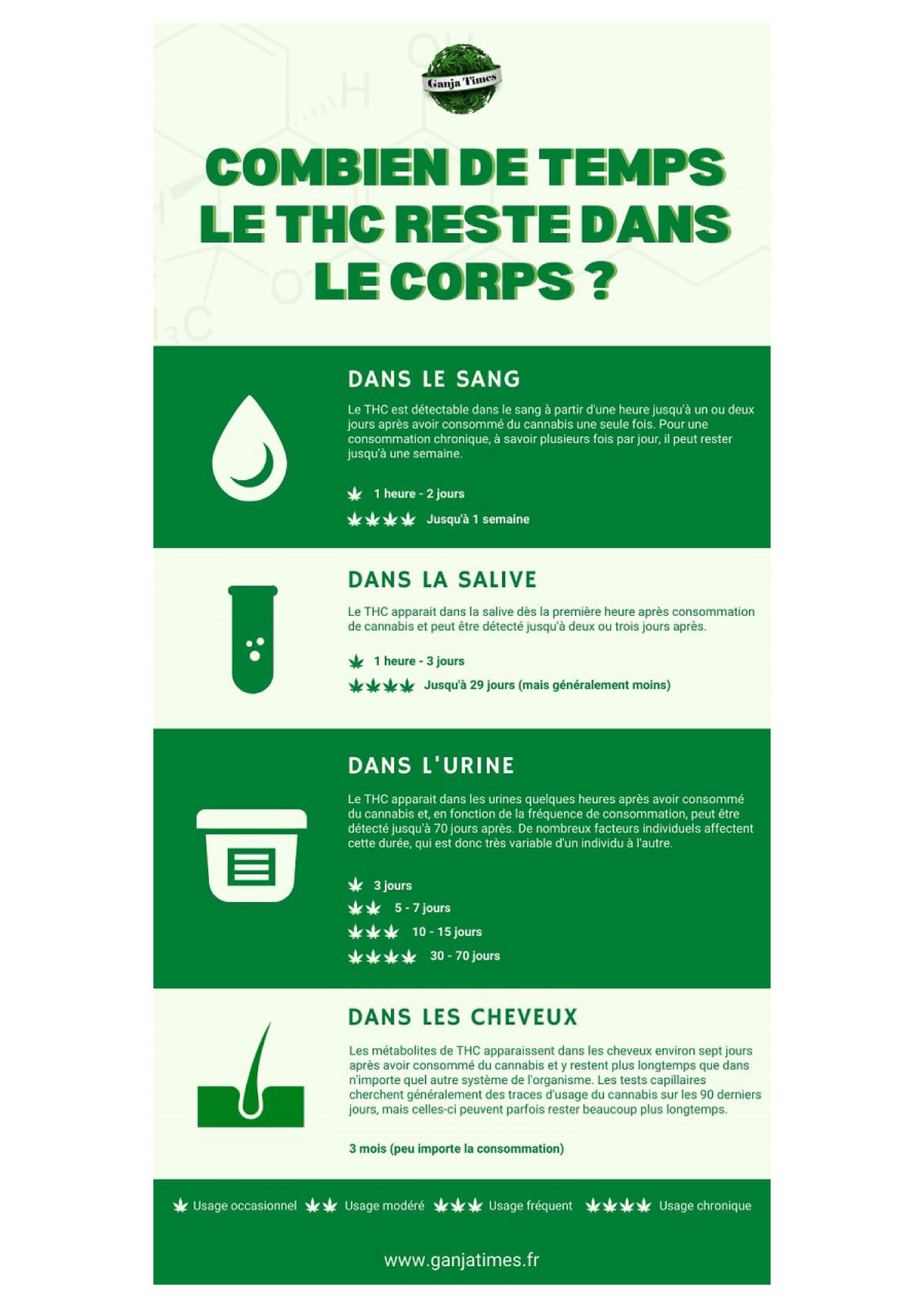 Ganja Times

COMBIEN DE TEMPS LE THC RESTE DANS LE CORPS ?

DANS LE SANG

Le THC est détectable dans le sang à partir d'une heure jusqu'à un ou deux jours après avoir consommé du cannabis une seule fois. Pour une consommation chronique, à savoir plusieurs fois par jour, il peut rester jusqu'à une semaine.

1 heure - 2 jours

Jusqu'à 1 semaine

DANS LA SALIVE

Le THC apparait dans la salive dès la première heure après consommation de cannabis et peut être détecté jusqu'à deux ou trois jours après.

1 heure - 3 jours

Jusqu'à 29 jours (mais généralement moins)

DANS L'URINE

Le THC apparait dans les urines quelques heures après avoir consommé du cannabis et, en fonction de la fréquence de consommation, peut être détecté jusqu'à 70 jours après. De nombreux facteurs individuels affectent cette durée, qui est donc très variable d'un individu à l'autre.

3 jours

5 - 7 jours

10 - 15 jours

30 - 70 jours

DANS LES CHEVEUX

Les métabolites de THC apparaissent dans les cheveux environ sept jours après avoir consommé du cannabis et y restent plus longtemps que dans n'importe quel autre système de l'organisme. Les tests capillaires cherchent généralement des traces d'usage du cannabis sur les 90 derniers jours, mais celles-ci peuvent parfois rester beaucoup plus longtemps.

3 mois (peu importe la consommation)

Usage occasionnel Usage modéré Usage fréquent Usage chronique

www.ganjatimes.fr